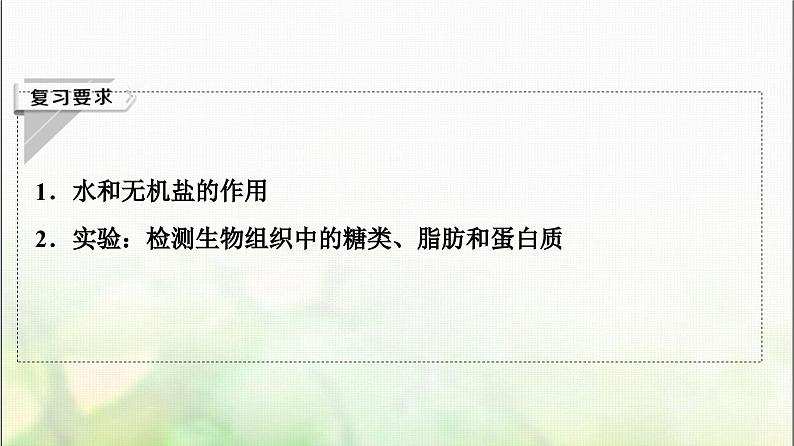 复习要求

1．水和无机盐的作用

2．实验：检测生物组织中的糖类、脂肪和蛋白质